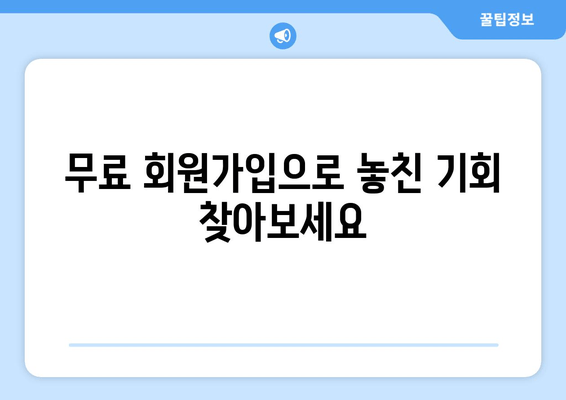 꿀팁정보

무료 회원가입으로 놓친 기회 찾아보세요